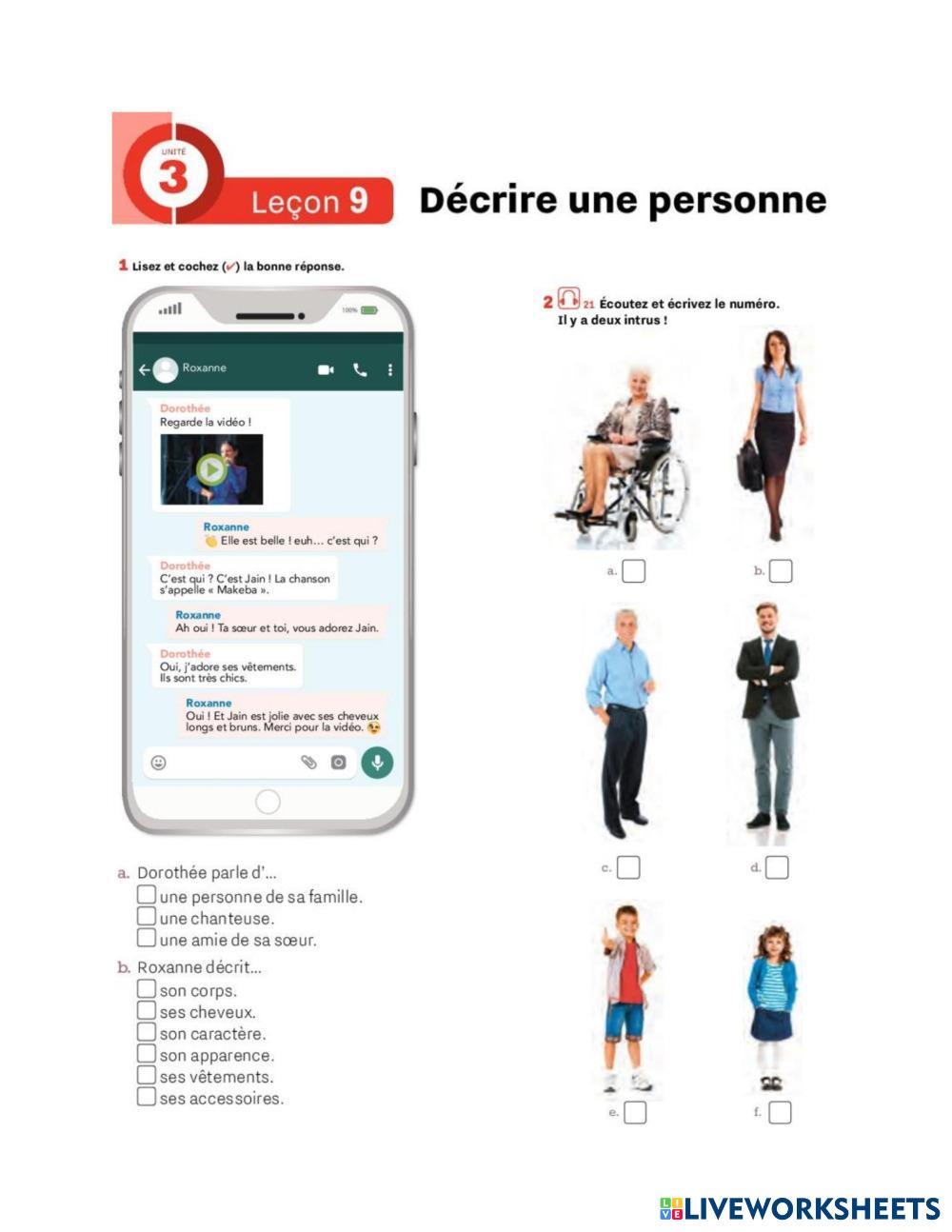 UNITÉ
3
Leçon 9
Décrire une personne

1 Lisez et cochez (✓) la bonne réponse.

100%

Roxanne

Dorothée
Regarde la vidéo !

Roxanne
Elle est belle ! euh… c'est qui ?

Dorothée
C'est qui ? C'est Jain ! La chanson s'appelle « Makeba ».

Roxanne
Ah oui ! Ta sœur et toi, vous adorez Jain.

Dorothée
Oui, j'adore ses vêtements. Ils sont très chics.

Roxanne
Oui ! Et Jain est jolie avec ses cheveux longs et bruns. Merci pour la vidéo.

a. Dorothée parle d'…
☐ une personne de sa famille.
☐ une chanteuse.
☐ une amie de sa sœur.

b. Roxanne décrit…
☐ son corps.
☐ ses cheveux.
☐ son caractère.
☐ son apparence.
☐ ses vêtements.
☐ ses accessoires.

2 21 Écoutez et écrivez le numéro. Il y a deux intrus !

a. ☐
b. ☐
c. ☐
d. ☐
e. ☐
f. ☐

LIVEWORKSHEETS